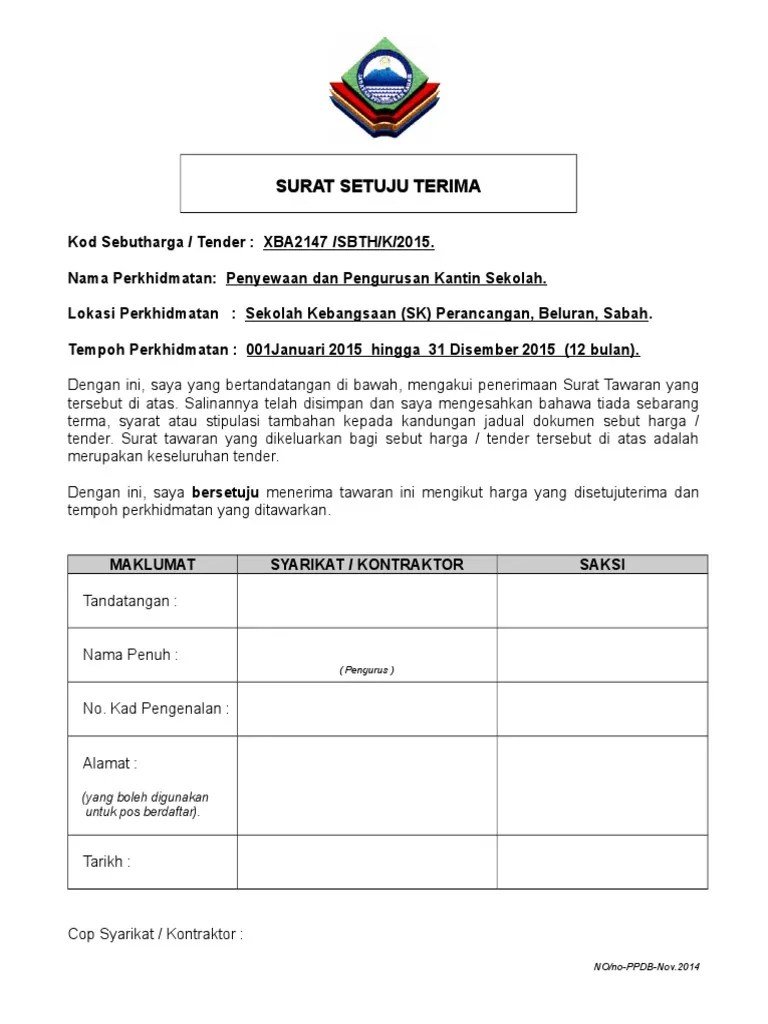 SURAT SETUJU TERIMA

Kod Sebutharga / Tender : XBA2147 /SBTH/K/2015.

Nama Perkhidmatan: Penyewaan dan Pengurusan Kantin Sekolah.

Lokasi Perkhidmatan : Sekolah Kebangsaan (SK) Perancangan, Beluran, Sabah.

Tempoh Perkhidmatan : 001Januari 2015 hingga 31 Disember 2015 (12 bulan).

Dengan ini, saya yang bertandatangan di bawah, mengakui penerimaan Surat Tawaran yang tersebut di atas. Salinannya telah disimpan dan saya mengesahkan bahawa tiada sebarang terma, syarat atau stipulasi tambahan kepada kandungan jadual dokumen sebut harga / tender. Surat tawaran yang dikeluarkan bagi sebut harga / tender tersebut di atas adalah merupakan keseluruhan tender.

Dengan ini, saya bersetuju menerima tawaran ini mengikut harga yang disetujuterima dan tempoh perkhidmatan yang ditawarkan.

| MAKLUMAT | SYARIKAT / KONTRAKTOR | SAKSI |
|---|---|---|
| Tandatangan : | | |
| Nama Penuh : | ( Pengurus ) | |
| No. Kad Pengenalan : | | |
| Alamat : (yang boleh digunakan untuk pos berdaftar). | | |
| Tarikh : | | |

Cop Syarikat / Kontraktor :

NO/no-PPDB-Nov.2014